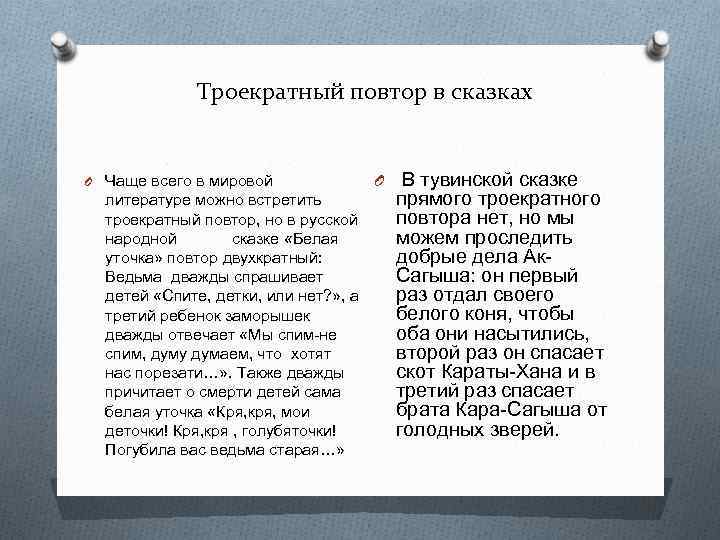 Троекратный повтор в сказках

Чаще всего в мировой литературе можно встретить троекратный повтор, но в русской народной сказке «Белая уточка» повтор двухкратный: Ведьма дважды спрашивает детей «Спите, детки, или нет?», а третий ребенок заморышек дважды отвечает «Мы спим-не спим, думу думаем, что хотят нас порезати…». Также дважды причитает о смерти детей сама белая уточка «Кря,кря, мои деточки! Кря,кря , голубяточки! Погубила вас ведьма старая…»

В тувинской сказке прямого троекратного повтора нет, но мы можем проследить добрые дела Ак-Сагыша: он первый раз отдал своего белого коня, чтобы оба они насытились, второй раз он спасает скот Караты-Хана и в третий раз спасает брата Кара-Сагыша от голодных зверей.